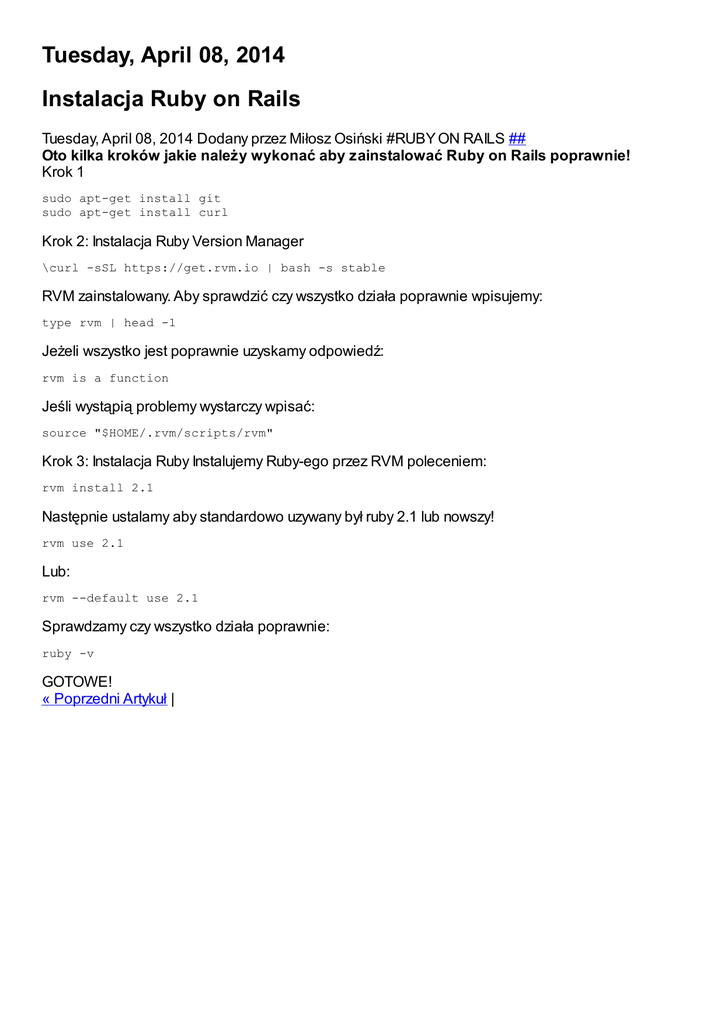 Tuesday, April 08, 2014

Instalacja Ruby on Rails

Tuesday, April 08, 2014 Dodany przez Miłosz Osiński #RUBY ON RAILS ##
Oto kilka kroków jakie należy wykonać aby zainstalować Ruby on Rails poprawnie!
Krok 1

sudo apt-get install git
sudo apt-get install curl

Krok 2: Instalacja Ruby Version Manager

\curl -sSL https://get.rvm.io | bash -s stable

RVM zainstalowany. Aby sprawdzić czy wszystko działa poprawnie wpisujemy:

type rvm | head -1

Jeżeli wszystko jest poprawnie uzyskamy odpowiedź:

rvm is a function

Jeśli wystąpią problemy wystarczy wpisać:

source "$HOME/.rvm/scripts/rvm"

Krok 3: Instalacja Ruby Instalujemy Ruby-ego przez RVM poleceniem:

rvm install 2.1

Następnie ustalamy aby standardowo uzywany był ruby 2.1 lub nowszy!

rvm use 2.1

Lub:

rvm --default use 2.1

Sprawdzamy czy wszystko działa poprawnie:

ruby -v

GOTOWE!
« Poprzedni Artykuł |